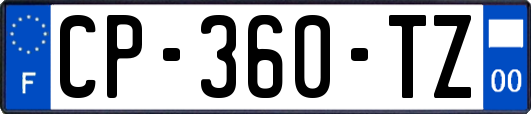 F
CP-360-TZ
00